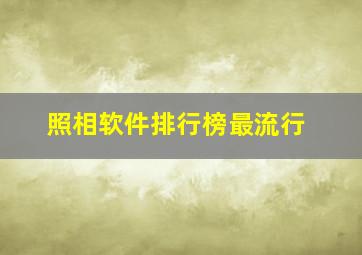 照相软件排行榜最流行